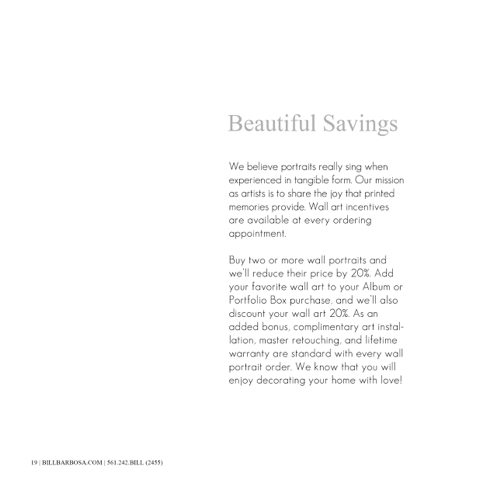 Beautiful Savings

We believe portraits really sing when experienced in tangible form. Our mission as artists is to share the joy that printed memories provide. Wall art incentives are available at every ordering appointment.

Buy two or more wall portraits and we'll reduce their price by 20%. Add your favorite wall art to your Album or Portfolio Box purchase, and we'll also discount your wall art 20%. As an added bonus, complimentary art installation, master retouching, and lifetime warranty are standard with every wall portrait order. We know that you will enjoy decorating your home with love!

19 | BILLBARBOSA.COM | 561.242.BILL (2455)